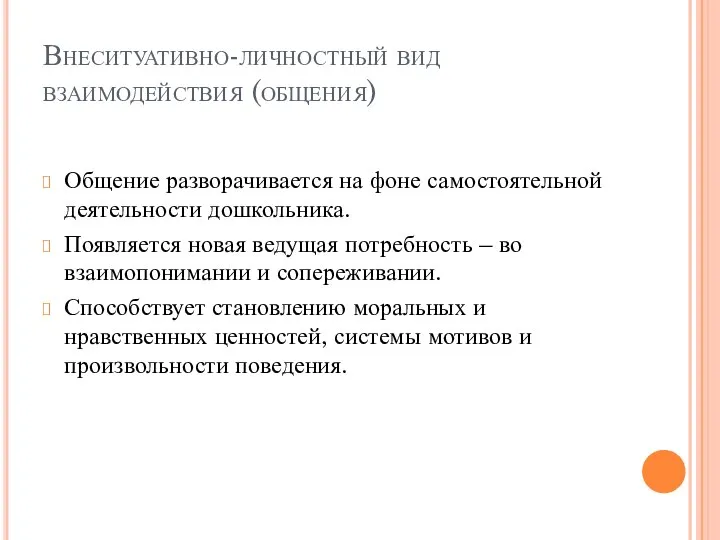 Внеситуативно-личностный вид взаимодействия (общения)

Общение разворачивается на фоне самостоятельной деятельности дошкольника.

Появляется новая ведущая потребность – во взаимопонимании и сопереживании.

Способствует становлению моральных и нравственных ценностей, системы мотивов и произвольности поведения.